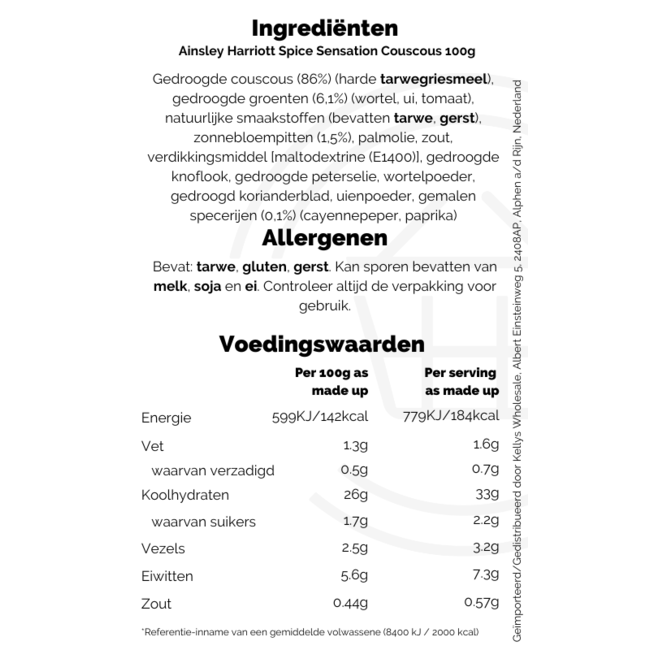 Ingrediënten
Ainsley Harriott Spice Sensation Couscous 100g

Gedroogde couscous (86%) (harde tarwegriesmeel), gedroogde groenten (6,1%) (wortel, ui, tomaat), natuurlijke smaakstoffen (bevatten tarwe, gerst), zonnebloempitten (1,5%), palmolie, zout, verdikkingsmiddel [maltodextrine (E1400)], gedroogde knoflook, gedroogde peterselie, wortelpoeder, gedroogd korianderblad, uienpoeder, gemalen specerijen (0,1%) (cayennepeper, paprika)

Allergenen
Bevat: tarwe, gluten, gerst. Kan sporen bevatten van melk, soja en ei. Controleer altijd de verpakking voor gebruik.

Voedingswaarden

| | Per 100g as made up | Per serving as made up |
|---|---|---|
| Energie | 599KJ/142kcal | 779KJ/184kcal |
| Vet | 1.3g | 1.6g |
| waarvan verzadigd | 0.5g | 0.7g |
| Koolhydraten | 26g | 33g |
| waarvan suikers | 1.7g | 2.2g |
| Vezels | 2.5g | 3.2g |
| Eiwitten | 5.6g | 7.3g |
| Zout | 0.44g | 0.57g |

*Referentie-inname van een gemiddelde volwassene (8400 kJ / 2000 kcal)

Geïmporteerd/Gedistribueerd door Kellys Wholesale, Albert Einsteinweg 5, 2408AP, Alphen a/d Rijn, Nederland